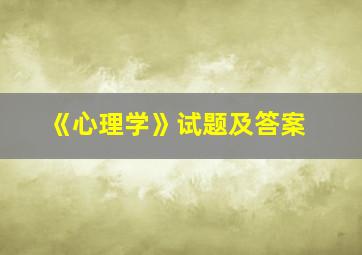 《心理学》试题及答案